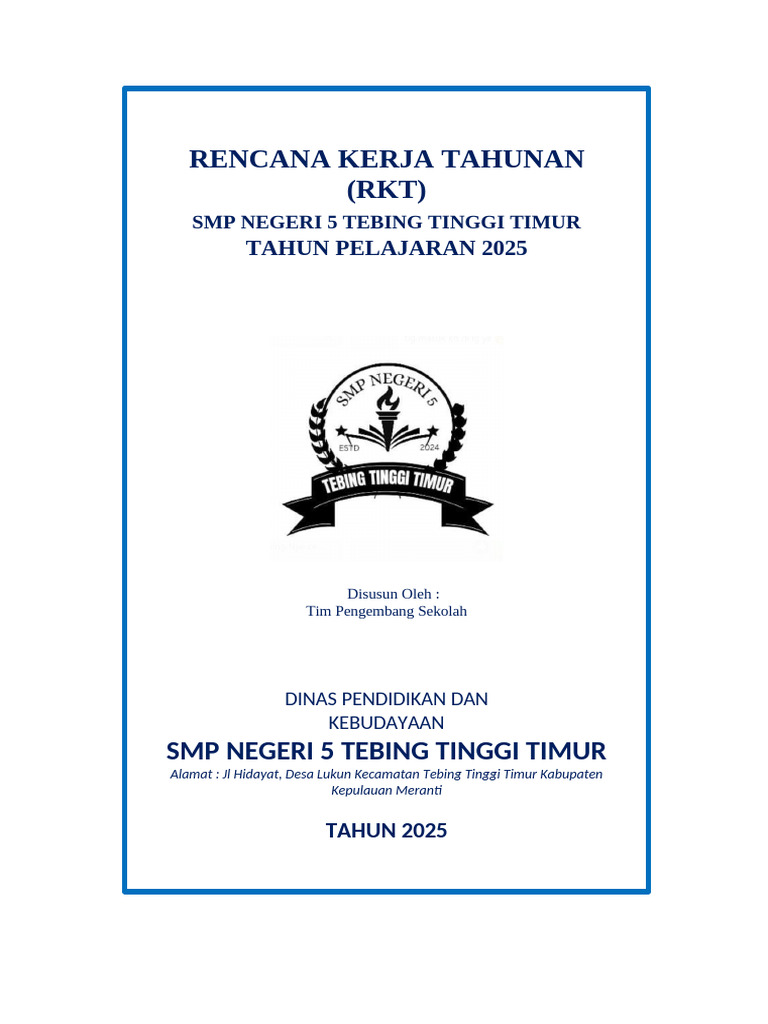 RENCANA KERJA TAHUNAN
(RKT)
SMP NEGERI 5 TEBING TINGGI TIMUR
TAHUN PELAJARAN 2025

SMP NEGERI 5
ESTD 2024
TEBING TINGGI TIMUR

Disusun Oleh :
Tim Pengembang Sekolah

DINAS PENDIDIKAN DAN KEBUDAYAAN
SMP NEGERI 5 TEBING TINGGI TIMUR
Alamat : Jl Hidayat, Desa Lukun Kecamatan Tebing Tinggi Timur Kabupaten Kepulauan Meranti

TAHUN 2025